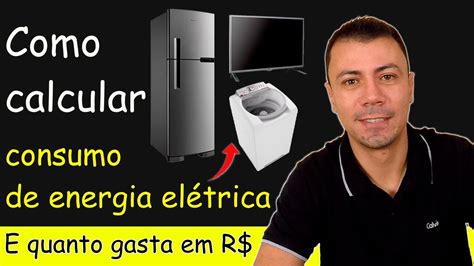 Como calcular consumo de energia elétrica

E quanto gasta em R$

Calvin